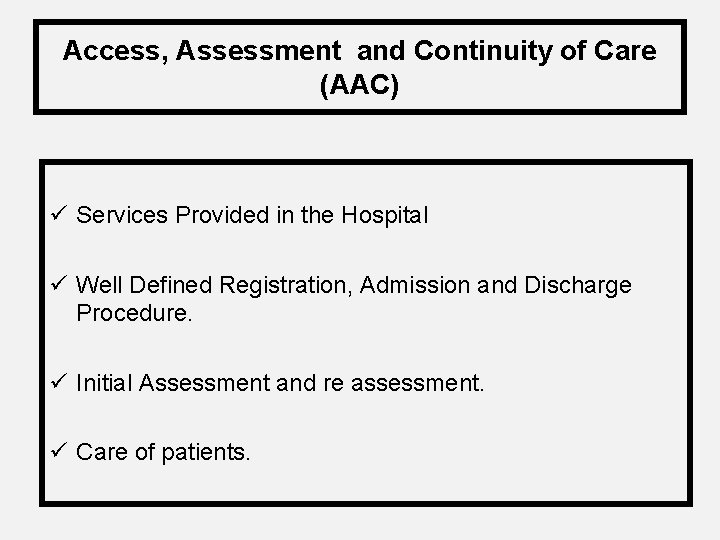 Access, Assessment and Continuity of Care (AAC)

✓ Services Provided in the Hospital

✓ Well Defined Registration, Admission and Discharge Procedure.

✓ Initial Assessment and re assessment.

✓ Care of patients.